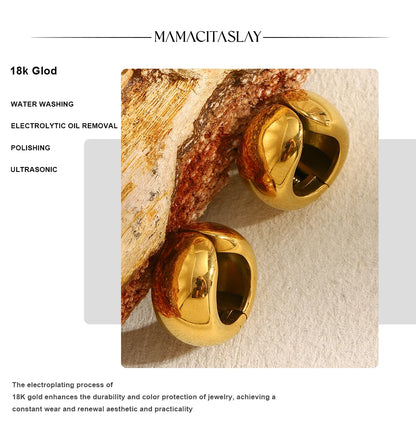 MAMACITASLAY

18k Glod

WATER WASHING

ELECTROLYTIC OIL REMOVAL

POLISHING

ULTRASONIC

The electroplating process of 18K gold enhances the durability and color protection of jewelry, achieving a constant wear and renewal aesthetic and practicality